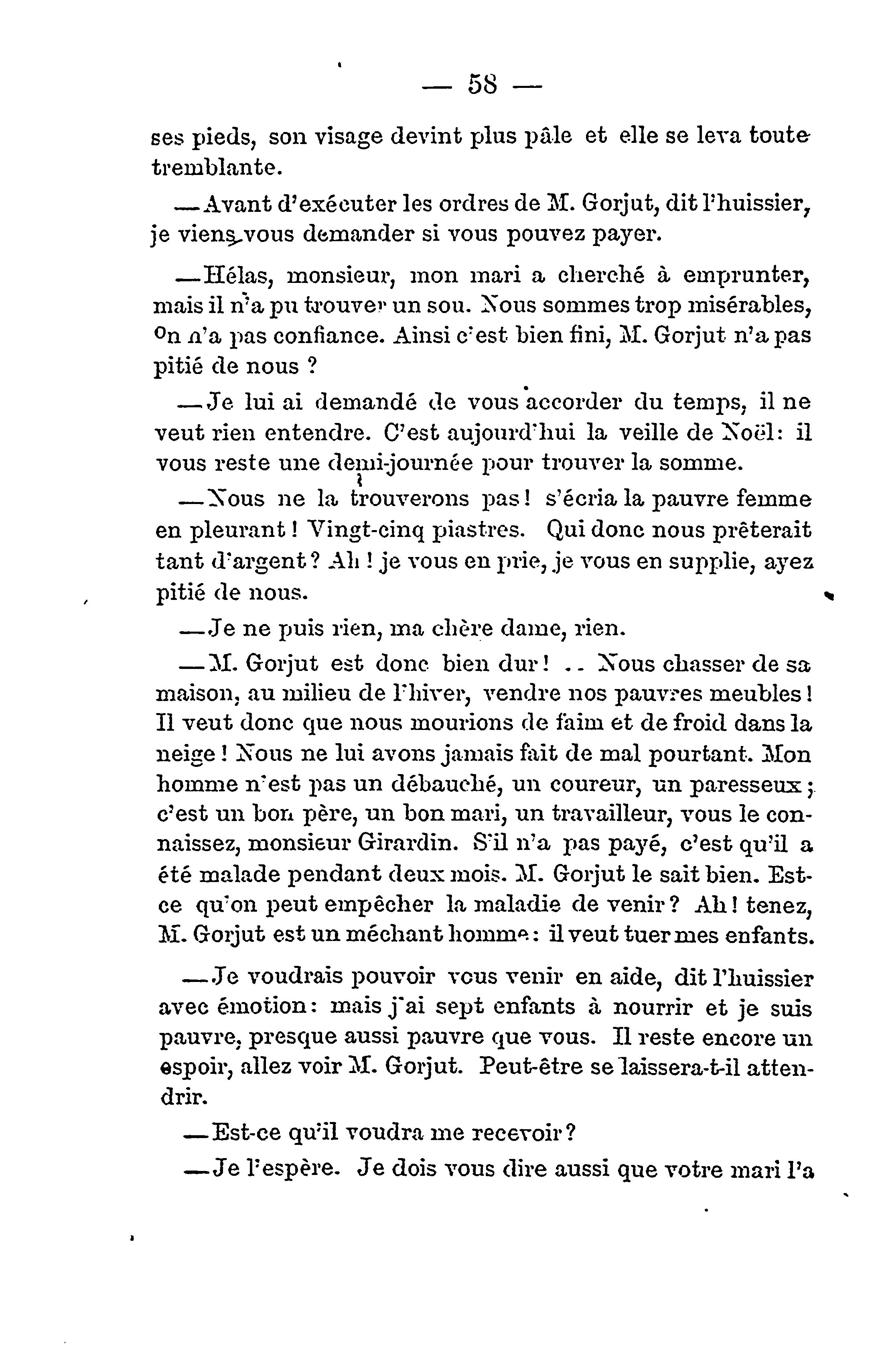 — 58 —

ses pieds, son visage devint plus pâle et elle se leva toute tremblante.

—Avant d'exécuter les ordres de M. Gorjut, dit l'huissier, je viens vous demander si vous pouvez payer.

—Hélas, monsieur, mon mari a cherché à emprunter, mais il n'a pu trouver un sou. Nous sommes trop misérables, on n'a pas confiance. Ainsi c'est bien fini, M. Gorjut n'a pas pitié de nous ?

—Je lui ai demandé de vous accorder du temps, il ne veut rien entendre. C'est aujourd'hui la veille de Noël: il vous reste une demi-journée pour trouver la somme.

—Nous ne la trouverons pas ! s'écria la pauvre femme en pleurant ! Vingt-cinq piastres. Qui donc nous prêterait tant d'argent ? Ah ! je vous en prie, je vous en supplie, ayez pitié de nous.

—Je ne puis rien, ma chère dame, rien.

—M. Gorjut est donc bien dur ! .. Nous chasser de sa maison, au milieu de l'hiver, vendre nos pauvres meubles ! Il veut donc que nous mourions de faim et de froid dans la neige ! Nous ne lui avons jamais fait de mal pourtant. Mon homme n'est pas un débauché, un coureur, un paresseux ; c'est un bon père, un bon mari, un travailleur, vous le connaissez, monsieur Girardin. S'il n'a pas payé, c'est qu'il a été malade pendant deux mois. M. Gorjut le sait bien. Est-ce qu'on peut empêcher la maladie de venir ? Ah ! tenez, M. Gorjut est un méchant homme : il veut tuer mes enfants.

—Je voudrais pouvoir vous venir en aide, dit l'huissier avec émotion : mais j'ai sept enfants à nourrir et je suis pauvre, presque aussi pauvre que vous. Il reste encore un espoir, allez voir M. Gorjut. Peut-être se laissera-t-il attendrir.

—Est-ce qu'il voudra me recevoir ?

—Je l'espère. Je dois vous dire aussi que votre mari l'a